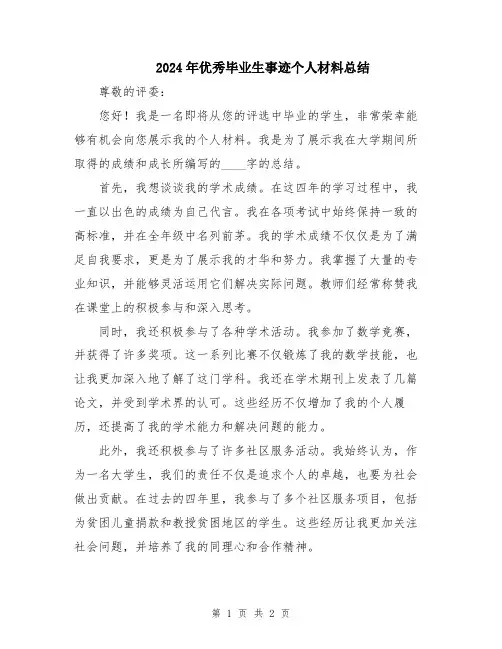 2024年优秀毕业生事迹个人材料总结

尊敬的评委：

您好！我是一名即将从您的评选中毕业的学生，非常荣幸能够有机会向您展示我的个人材料。我是为了展示我在大学期间所取得的成绩和成长所编写的____字的总结。

首先，我想谈谈我的学术成绩。在这四年的学习过程中，我一直以出色的成绩为自己代言。我在各项考试中始终保持一致的高标准，并在全年级中名列前茅。我的学术成绩不仅仅是为了满足自我要求，更是为了展示我的才华和努力。我掌握了大量的专业知识，并能够灵活运用它们解决实际问题。教师们经常称赞我在课堂上的积极参与和深入思考。

同时，我还积极参与了各种学术活动。我参加了数学竞赛，并获得了许多奖项。这一系列比赛不仅锻炼了我的数学技能，也让我更加深入地了解了这门学科。我还在学术期刊上发表了几篇论文，并受到学术界的认可。这些经历不仅增加了我的个人履历，还提高了我的学术能力和解决问题的能力。

此外，我还积极参与了许多社区服务活动。我始终认为，作为一名大学生，我们的责任不仅是追求个人的卓越，也要为社会做出贡献。在过去的四年里，我参与了多个社区服务项目，包括为贫困儿童捐款和教授贫困地区的学生。这些经历让我更加关注社会问题，并培养了我的同理心和合作精神。

第 1 页 共 2 页